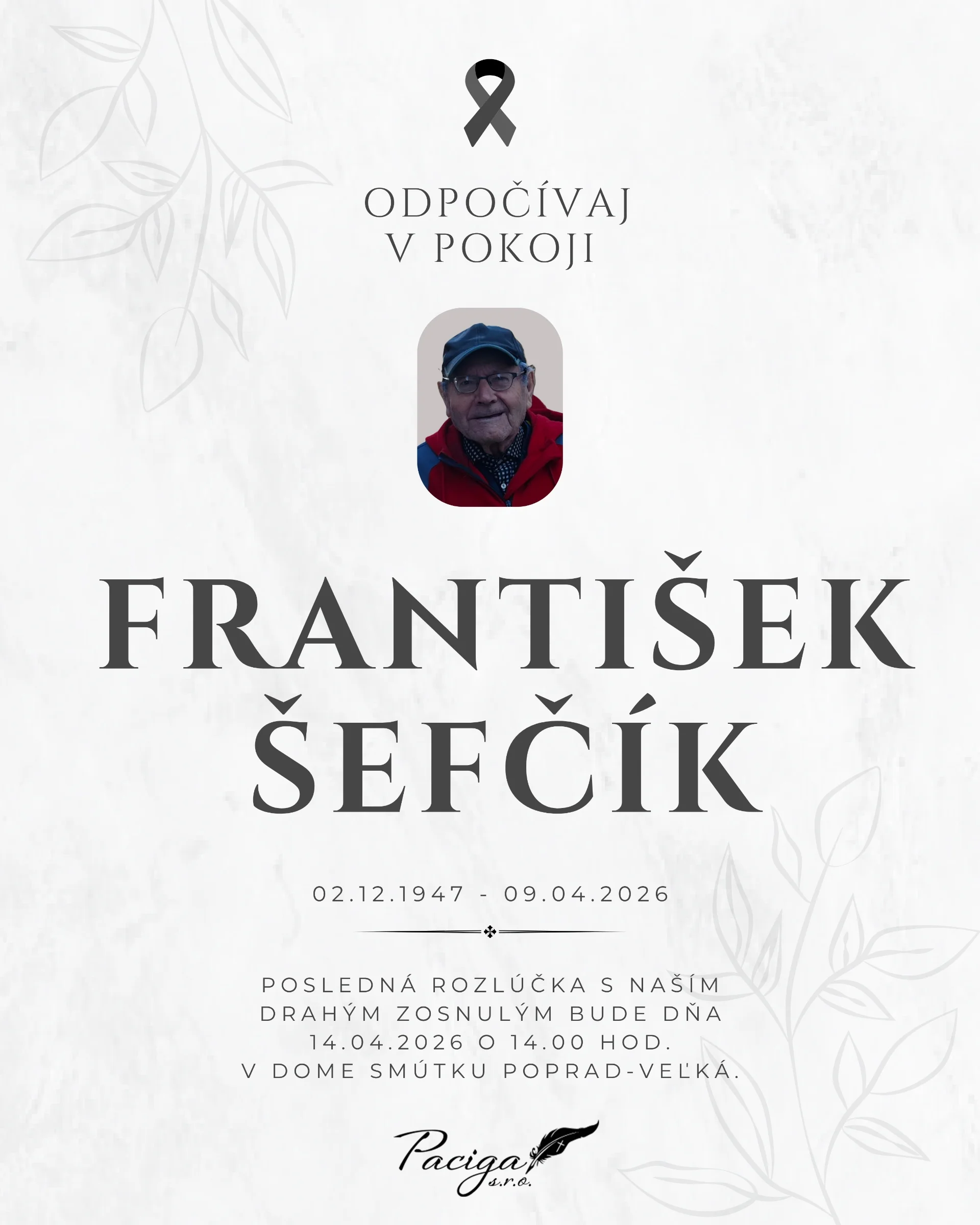 ODPOČÍVAJ
V POKOJI

FRANTIŠEK
ŠEFČÍK

02.12.1947 - 09.04.2026

POSLEDNÁ ROZLÚČKA S NAŠÍM DRAHÝM ZOSNULÝM BUDE DŇA 14.04.2026 O 14.00 HOD. V DOME SMÚTKU POPRAD-VEĽKÁ.

Paciga
s.r.o.